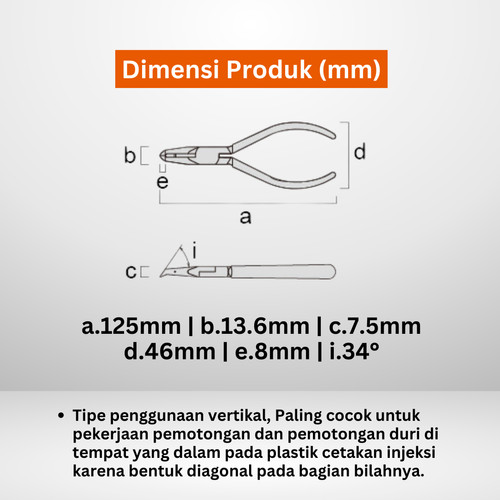 Dimensi Produk (mm)

b

d

e

a

i

c

a.125mm | b.13.6mm | c.7.5mm
d.46mm | e.8mm | i.34°

• Tipe penggunaan vertikal, Paling cocok untuk pekerjaan pemotongan dan pemotongan duri di tempat yang dalam pada plastik cetakan injeksi karena bentuk diagonal pada bagian bilahnya.